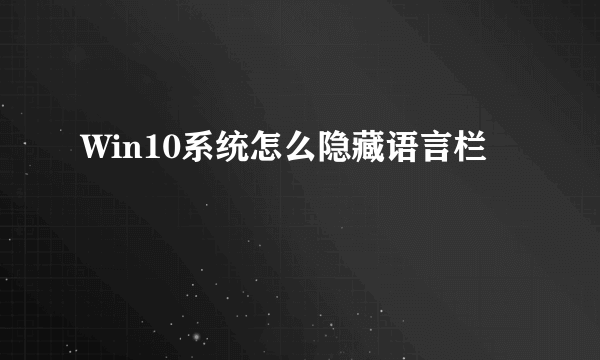 Win10系统怎么隐藏语言栏